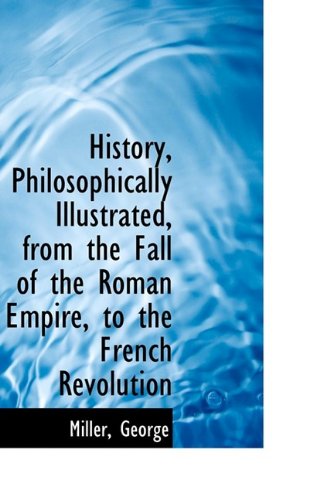 History, Philosophically Illustrated, from the Fall of the Roman Empire, to the French Revolution

Miller, George